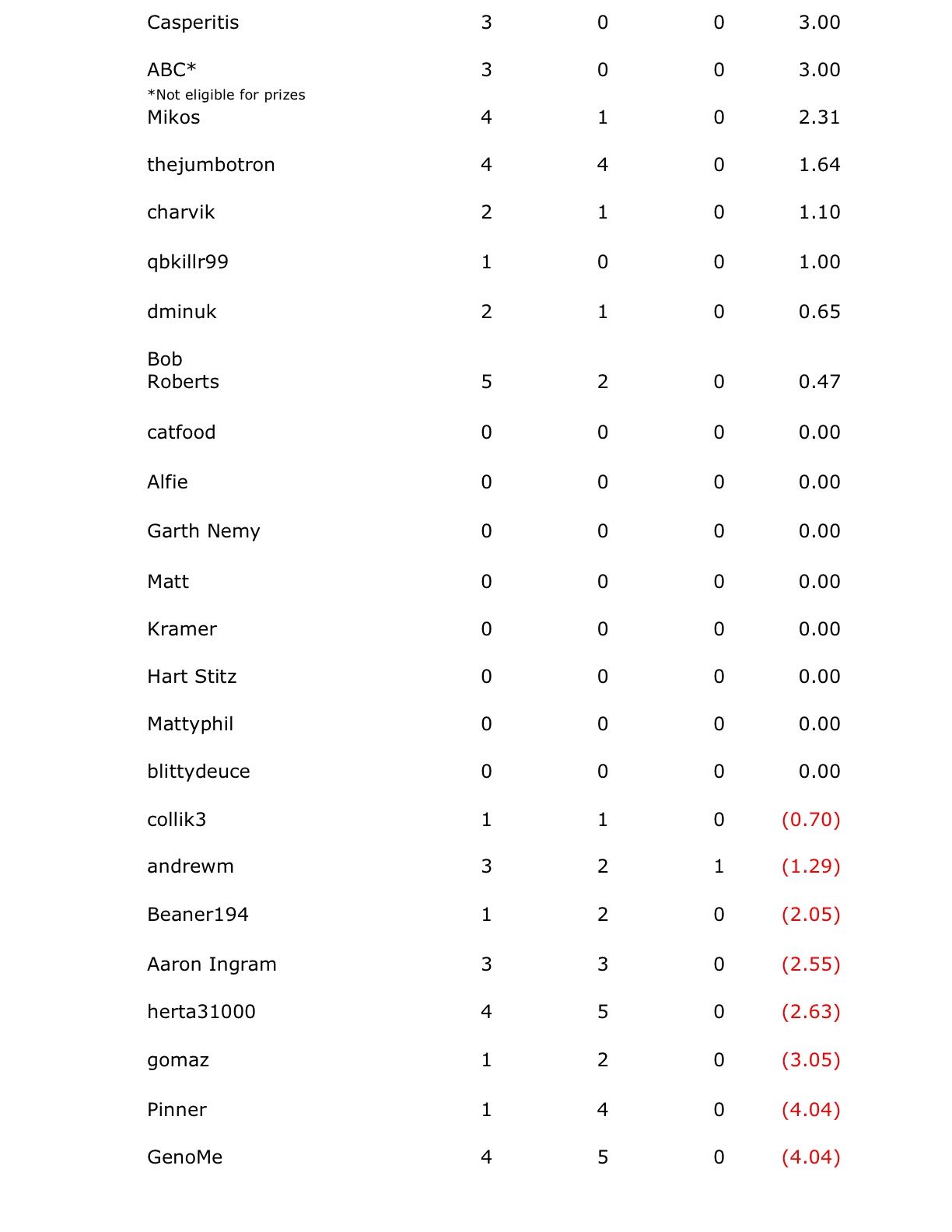 | | | | | |
|---|---|---|---|---|
| Casperitis | 3 | 0 | 0 | 3.00 |
| ABC* *Not eligible for prizes | 3 | 0 | 0 | 3.00 |
| Mikos | 4 | 1 | 0 | 2.31 |
| thejumbotron | 4 | 4 | 0 | 1.64 |
| charvik | 2 | 1 | 0 | 1.10 |
| qbkillr99 | 1 | 0 | 0 | 1.00 |
| dminuk | 2 | 1 | 0 | 0.65 |
| Bob Roberts | 5 | 2 | 0 | 0.47 |
| catfood | 0 | 0 | 0 | 0.00 |
| Alfie | 0 | 0 | 0 | 0.00 |
| Garth Nemy | 0 | 0 | 0 | 0.00 |
| Matt | 0 | 0 | 0 | 0.00 |
| Kramer | 0 | 0 | 0 | 0.00 |
| Hart Stitz | 0 | 0 | 0 | 0.00 |
| Mattyphil | 0 | 0 | 0 | 0.00 |
| blittydeuce | 0 | 0 | 0 | 0.00 |
| collik3 | 1 | 1 | 0 | (0.70) |
| andrewm | 3 | 2 | 1 | (1.29) |
| Beaner194 | 1 | 2 | 0 | (2.05) |
| Aaron Ingram | 3 | 3 | 0 | (2.55) |
| herta31000 | 4 | 5 | 0 | (2.63) |
| gomaz | 1 | 2 | 0 | (3.05) |
| Pinner | 1 | 4 | 0 | (4.04) |
| GenoMe | 4 | 5 | 0 | (4.04) |